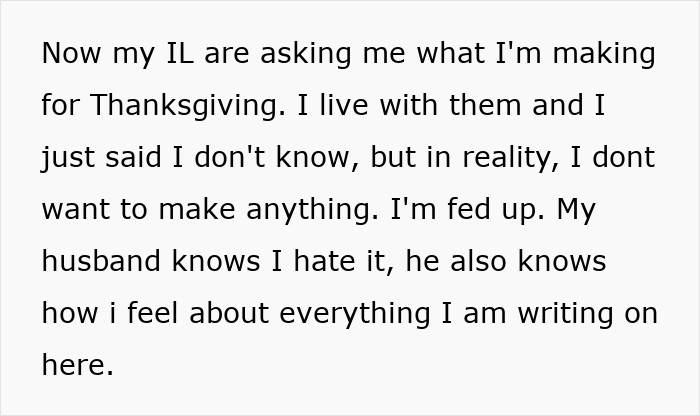 Now my IL are asking me what I'm making for Thanksgiving. I live with them and I just said I don't know, but in reality, I dont want to make anything. I'm fed up. My husband knows I hate it, he also knows how i feel about everything I am writing on here.